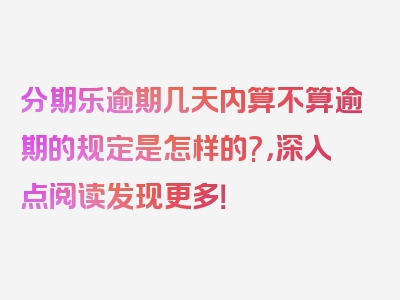 分期乐逾期几天内算不算逾期的规定是怎样的？,深入点阅读发现更多！